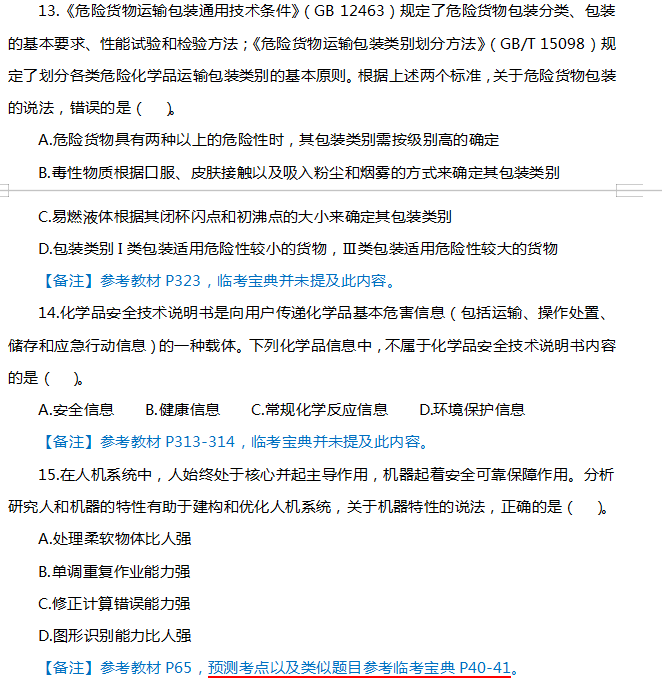 13.《危险货物运输包装通用技术条件》（GB 12463）规定了危险货物包装分类、包装的基本要求、性能试验和检验方法；《危险货物运输包装类别划分方法》（GB/T 15098）规定了划分各类危险化学品运输包装类别的基本原则。根据上述两个标准，关于危险货物包装的说法，错误的是（　）。

A.危险货物具有两种以上的危险性时，其包装类别需按级别高的确定

B.毒性物质根据口服、皮肤接触以及吸入粉尘和烟雾的方式来确定其包装类别

C.易燃液体根据其闭杯闪点和初沸点的大小来确定其包装类别

D.包装类别Ⅰ类包装适用危险性较小的货物，Ⅲ类包装适用危险性较大的货物

【备注】参考教材 P323，临考宝典并未提及此内容。

14.化学品安全技术说明书是向用户传递化学品基本危害信息（包括运输、操作处置、储存和应急行动信息）的一种载体。下列化学品信息中，不属于化学品安全技术说明书内容的是（　）。

A.安全信息　B.健康信息　C.常规化学反应信息　D.环境保护信息

【备注】参考教材 P313-314，临考宝典并未提及此内容。

15.在人机系统中，人始终处于核心并起主导作用，机器起着安全可靠保障作用。分析研究人和机器的特性有助于建构和优化人机系统，关于机器特性的说法，正确的是（　）。

A.处理柔软物体比人强

B.单调重复作业能力强

C.修正计算错误能力强

D.图形识别能力比人强

【备注】参考教材 P65，预测考点以及类似题目参考临考宝典 P40-41。